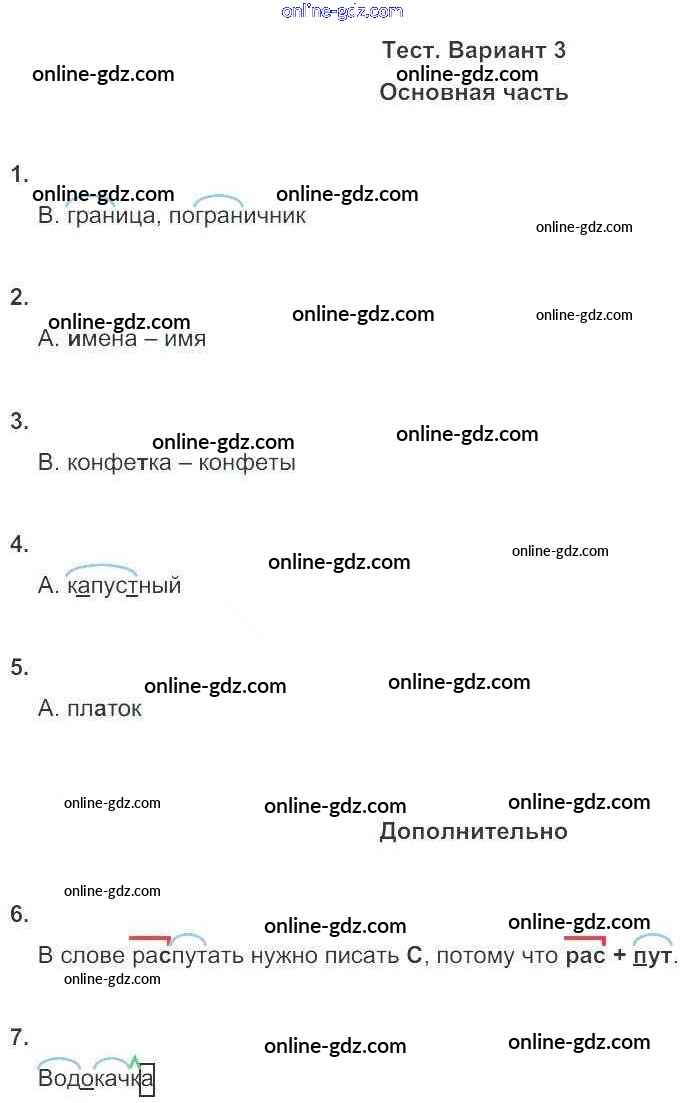 Тест. Вариант 3

Основная часть

1.
В. граница, пограничник

2.
А. имена – имя

3.
В. конфетка – конфеты

4.
А. капустный

5.
А. платок

Дополнительно

6.
В слове распутать нужно писать С, потому что рас + пут.

7.
Водокачка

online-gdz.com